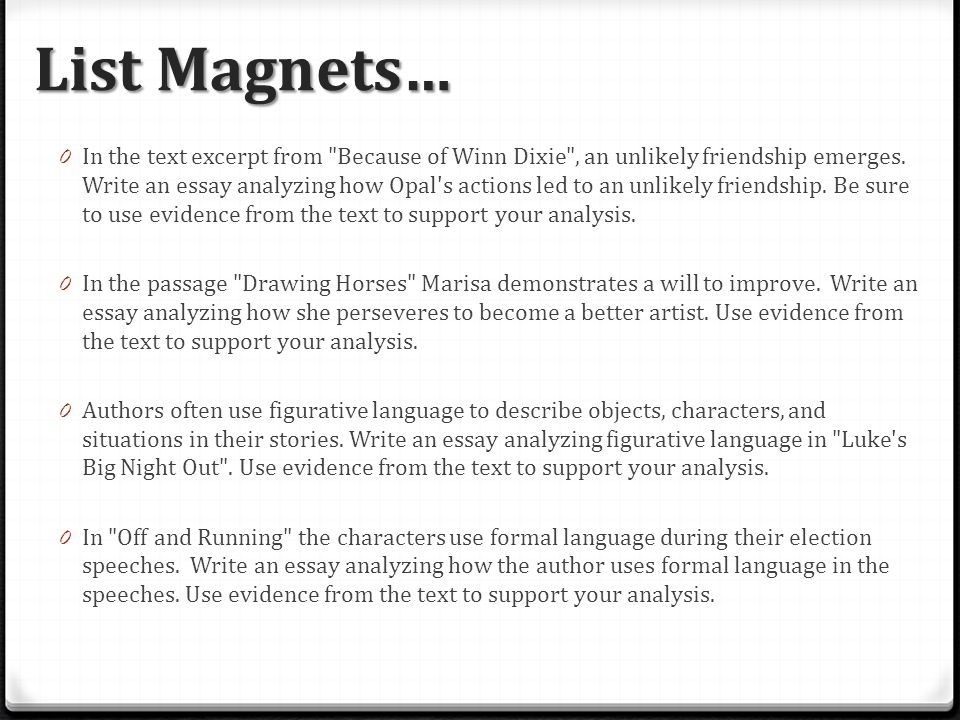 List Magnets…

0 In the text excerpt from "Because of Winn Dixie", an unlikely friendship emerges. Write an essay analyzing how Opal's actions led to an unlikely friendship. Be sure to use evidence from the text to support your analysis.

0 In the passage "Drawing Horses" Marisa demonstrates a will to improve. Write an essay analyzing how she perseveres to become a better artist. Use evidence from the text to support your analysis.

0 Authors often use figurative language to describe objects, characters, and situations in their stories. Write an essay analyzing figurative language in "Luke's Big Night Out". Use evidence from the text to support your analysis.

0 In "Off and Running" the characters use formal language during their election speeches. Write an essay analyzing how the author uses formal language in the speeches. Use evidence from the text to support your analysis.